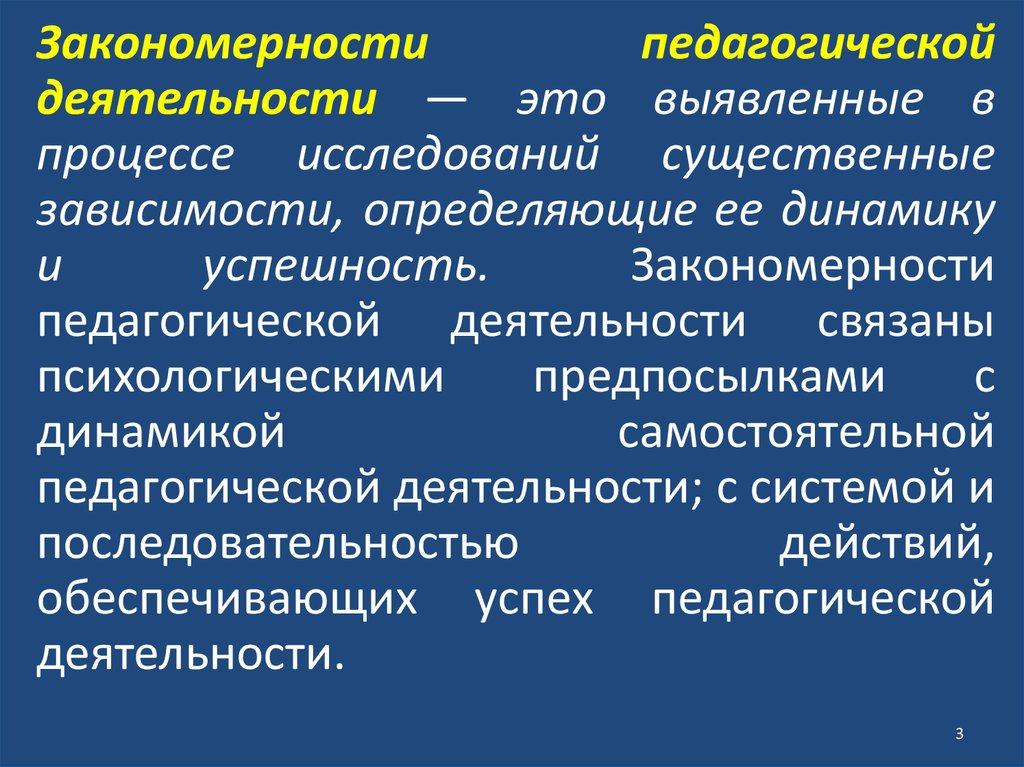 Закономерности педагогической деятельности — это выявленные в процессе исследований существенные зависимости, определяющие ее динамику и успешность. Закономерности педагогической деятельности связаны психологическими предпосылками с динамикой самостоятельной педагогической деятельности; с системой и последовательностью действий, обеспечивающих успех педагогической деятельности.

3